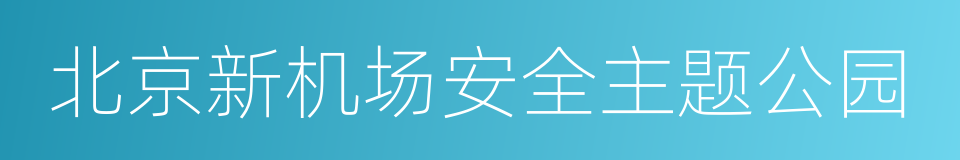 北京新机场安全主题公园